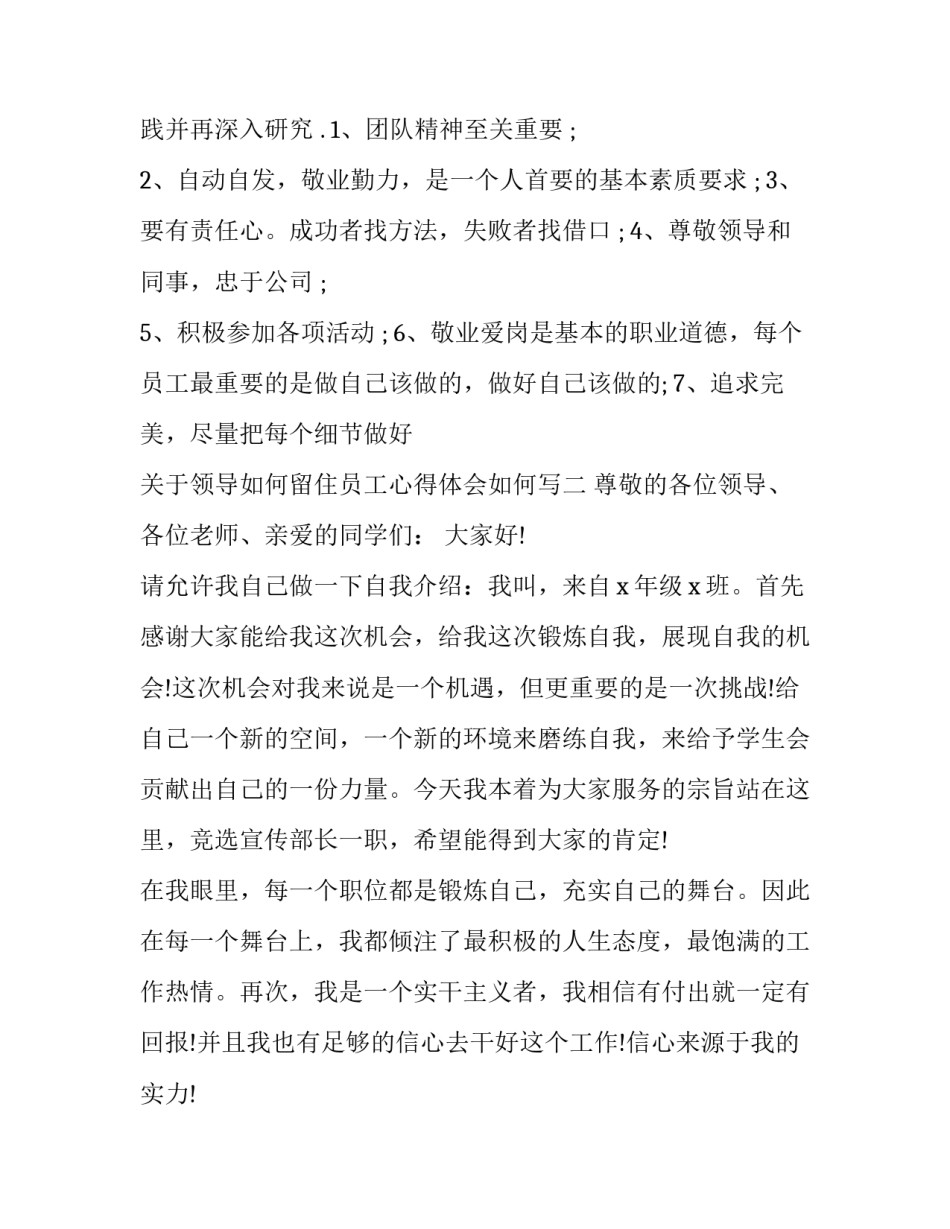 践并再深入研究 .1、团队精神至关重要 ;

2、自动自发，敬业勤力，是一个人首要的基本素质要求 ; 3、要有责任心。成功者找方法，失败者找借口 ; 4、尊敬领导和同事，忠于公司 ;

5、积极参加各项活动 ; 6、敬业爱岗是基本的职业道德，每个员工最重要的是做自己该做的，做好自己该做的; 7、追求完美，尽量把每个细节做好

关于领导如何留住员工心得体会如何写二 尊敬的各位领导、各位老师、亲爱的同学们： 大家好!

请允许我自己做一下自我介绍：我叫，来自 x 年级 x 班。首先感谢大家能给我这次机会，给我这次锻炼自我，展现自我的机会!这次机会对我来说是一个机遇，但更重要的是一次挑战!给自己一个新的空间，一个新的环境来磨练自我，来给予学生会贡献出自己的一份力量。今天我本着为大家服务的宗旨站在这里，竞选宣传部长一职，希望能得到大家的肯定!

在我眼里，每一个职位都是锻炼自己，充实自己的舞台。因此在每一个舞台上，我都倾注了最积极的人生态度，最饱满的工作热情。再次，我是一个实干主义者，我相信有付出就一定有回报!并且我也有足够的信心去干好这个工作!信心来源于我的实力!